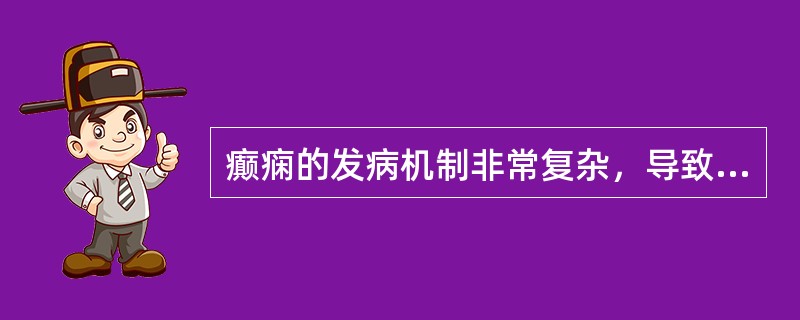 癫痫的发病机制非常复杂，导致...